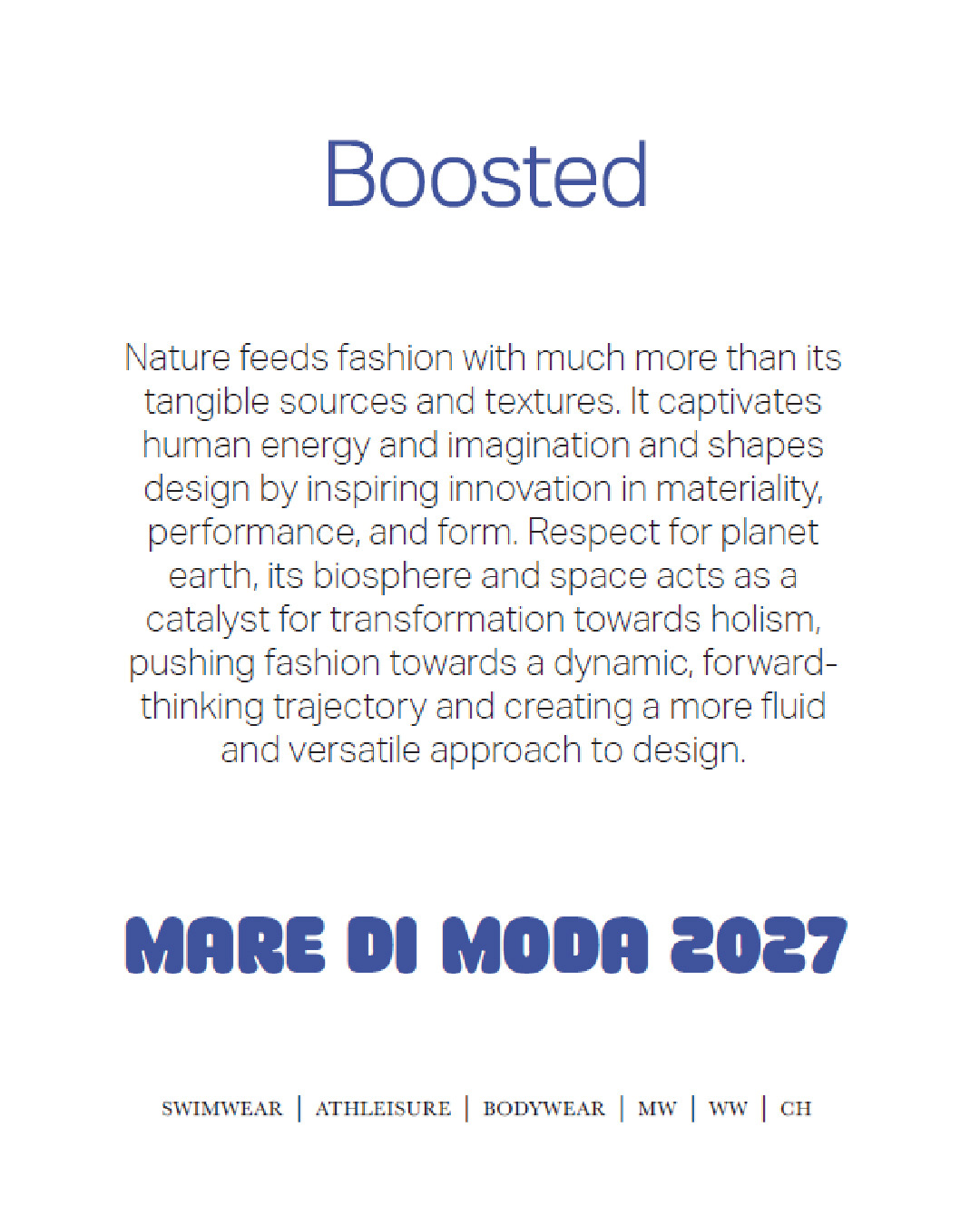 Boosted

Nature feeds fashion with much more than its tangible sources and textures. It captivates human energy and imagination and shapes design by inspiring innovation in materiality, performance, and form. Respect for planet earth, its biosphere and space acts as a catalyst for transformation towards holism, pushing fashion towards a dynamic, forward-thinking trajectory and creating a more fluid and versatile approach to design.

MARE DI MODA 2027

SWIMWEAR | ATHLEISURE | BODYWEAR | MW | WW | CH